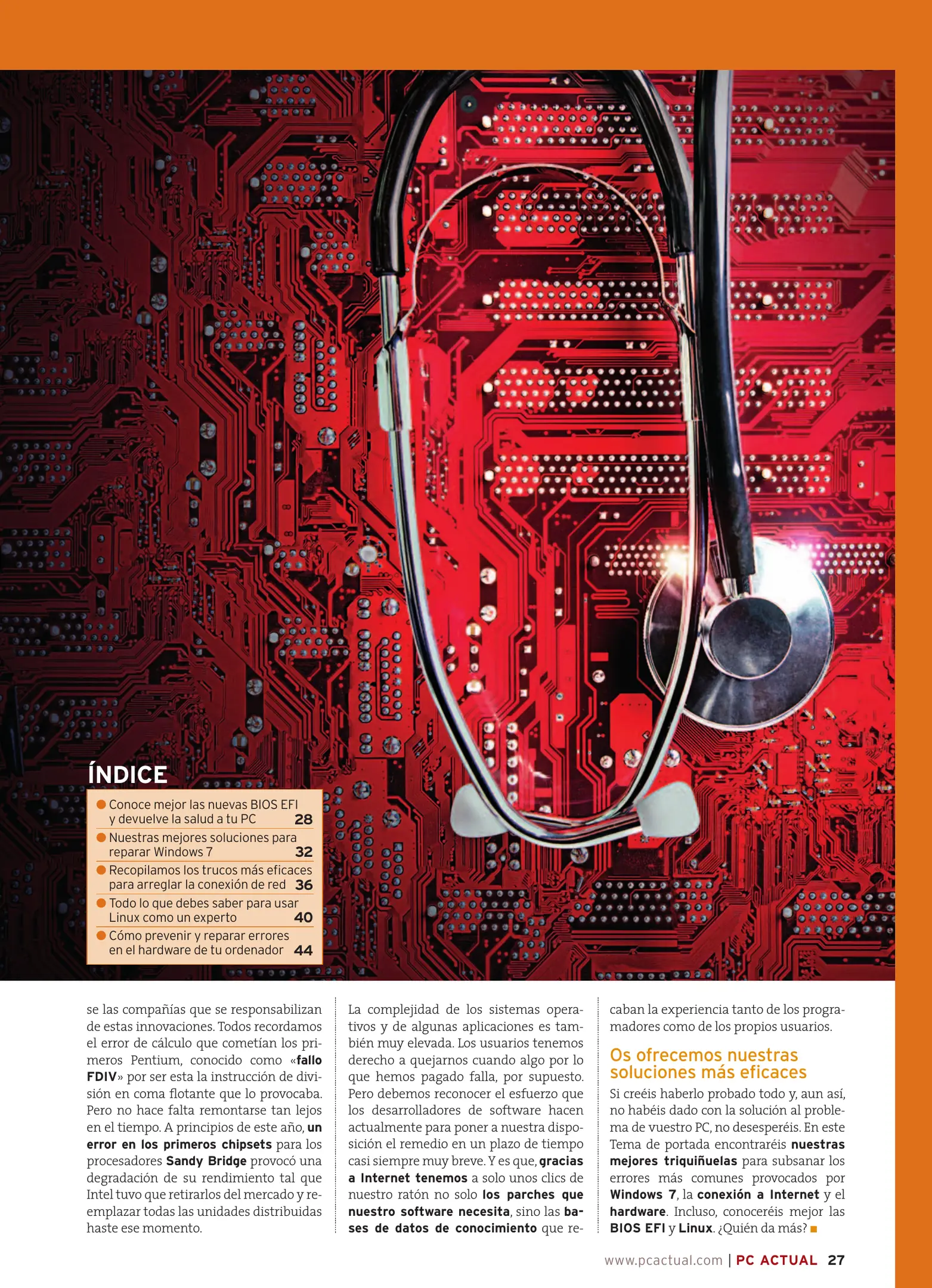 ÍNDICE

Conoce mejor las nuevas BIOS EFI y devuelve la salud a tu PC 28

Nuestras mejores soluciones para reparar Windows 7 32

Recopilamos los trucos más eficaces para arreglar la conexión de red 36

Todo lo que debes saber para usar Linux como un experto 40

Cómo prevenir y reparar errores en el hardware de tu ordenador 44

se las compañías que se responsabilizan de estas innovaciones. Todos recordamos el error de cálculo que cometían los primeros Pentium, conocido como «fallo FDIV» por ser esta la instrucción de división en coma flotante que lo provocaba. Pero no hace falta remontarse tan lejos en el tiempo. A principios de este año, un error en los primeros chipsets para los procesadores Sandy Bridge provocó una degradación de su rendimiento tal que Intel tuvo que retirarlos del mercado y reemplazar todas las unidades distribuidas haste ese momento.

La complejidad de los sistemas operativos y de algunas aplicaciones es también muy elevada. Los usuarios tenemos derecho a quejarnos cuando algo por lo que hemos pagado falla, por supuesto. Pero debemos reconocer el esfuerzo que los desarrolladores de software hacen actualmente para poner a nuestra disposición el remedio en un plazo de tiempo casi siempre muy breve. Y es que, gracias a Internet tenemos a solo unos clics de nuestro ratón no solo los parches que nuestro software necesita, sino las bases de datos de conocimiento que recaban la experiencia tanto de los programadores como de los propios usuarios.

Os ofrecemos nuestras soluciones más eficaces

Si creéis haberlo probado todo y, aun así, no habéis dado con la solución al problema de vuestro PC, no desesperéis. En este Tema de portada encontraréis nuestras mejores triquiñuelas para subsanar los errores más comunes provocados por Windows 7, la conexión a Internet y el hardware. Incluso, conoceréis mejor las BIOS EFI y Linux. ¿Quién da más?

www.pcactual.com | PC ACTUAL 27